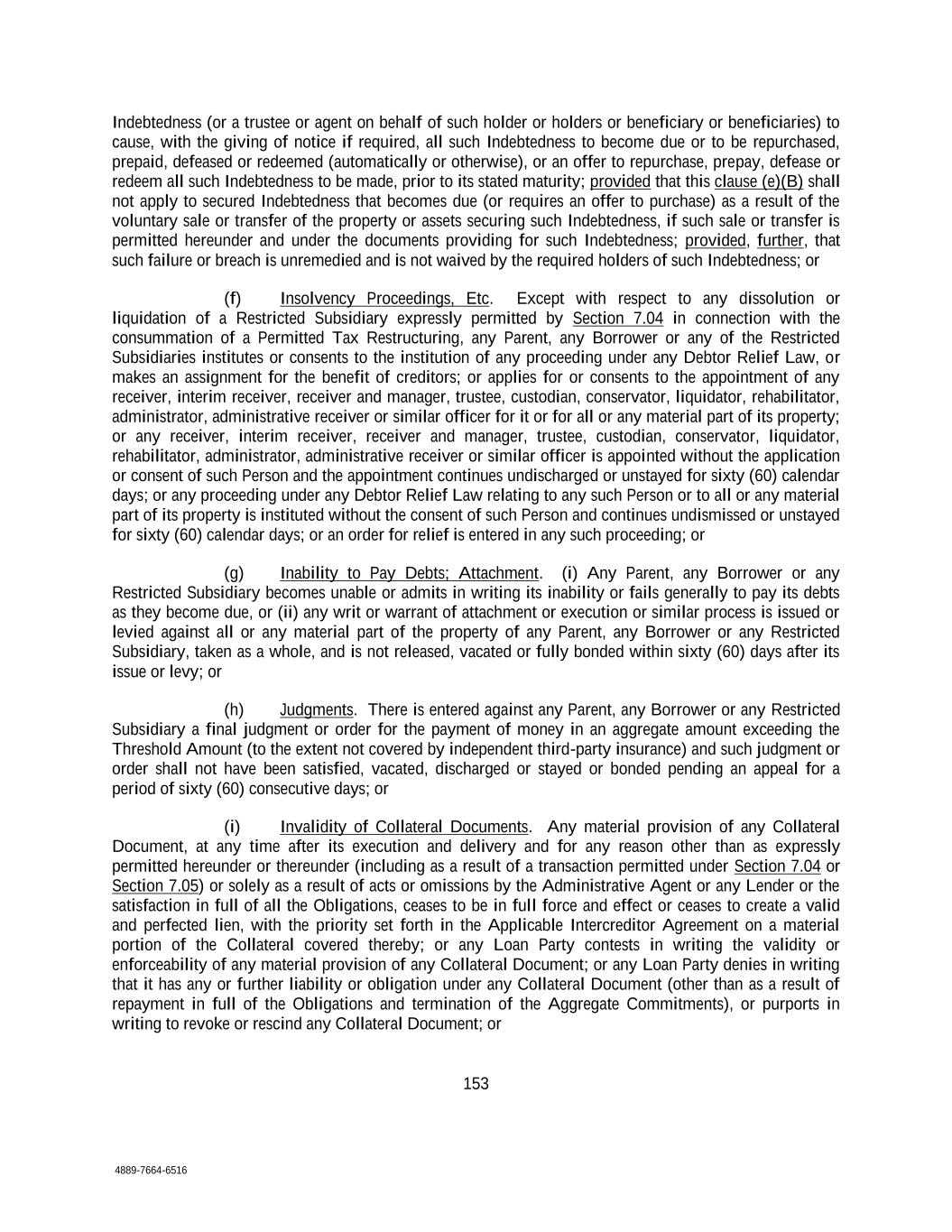 Indebtedness (or a trustee or agent on behalf of such holder or holders or beneficiary or beneficiaries) to cause, with the giving of notice if required, all such Indebtedness to become due or to be repurchased, prepaid, defeased or redeemed (automatically or otherwise), or an offer to repurchase, prepay, defease or redeem all such Indebtedness to be made, prior to its stated maturity; provided that this clause (e)(B) shall not apply to secured Indebtedness that becomes due (or requires an offer to purchase) as a result of the voluntary sale or transfer of the property or assets securing such Indebtedness, if such sale or transfer is permitted hereunder and under the documents providing for such Indebtedness; provided, further, that such failure or breach is unremedied and is not waived by the required holders of such Indebtedness; or

(f) Insolvency Proceedings, Etc. Except with respect to any dissolution or liquidation of a Restricted Subsidiary expressly permitted by Section 7.04 in connection with the consummation of a Permitted Tax Restructuring, any Parent, any Borrower or any of the Restricted Subsidiaries institutes or consents to the institution of any proceeding under any Debtor Relief Law, or makes an assignment for the benefit of creditors; or applies for or consents to the appointment of any receiver, interim receiver, receiver and manager, trustee, custodian, conservator, liquidator, rehabilitator, administrator, administrative receiver or similar officer for it or for all or any material part of its property; or any receiver, interim receiver, receiver and manager, trustee, custodian, conservator, liquidator, rehabilitator, administrator, administrative receiver or similar officer is appointed without the application or consent of such Person and the appointment continues undischarged or unstayed for sixty (60) calendar days; or any proceeding under any Debtor Relief Law relating to any such Person or to all or any material part of its property is instituted without the consent of such Person and continues undismissed or unstayed for sixty (60) calendar days; or an order for relief is entered in any such proceeding; or

(g) Inability to Pay Debts; Attachment. (i) Any Parent, any Borrower or any Restricted Subsidiary becomes unable or admits in writing its inability or fails generally to pay its debts as they become due, or (ii) any writ or warrant of attachment or execution or similar process is issued or levied against all or any material part of the property of any Parent, any Borrower or any Restricted Subsidiary, taken as a whole, and is not released, vacated or fully bonded within sixty (60) days after its issue or levy; or

(h) Judgments. There is entered against any Parent, any Borrower or any Restricted Subsidiary a final judgment or order for the payment of money in an aggregate amount exceeding the Threshold Amount (to the extent not covered by independent third-party insurance) and such judgment or order shall not have been satisfied, vacated, discharged or stayed or bonded pending an appeal for a period of sixty (60) consecutive days; or

(i) Invalidity of Collateral Documents. Any material provision of any Collateral Document, at any time after its execution and delivery and for any reason other than as expressly permitted hereunder or thereunder (including as a result of a transaction permitted under Section 7.04 or Section 7.05) or solely as a result of acts or omissions by the Administrative Agent or any Lender or the satisfaction in full of all the Obligations, ceases to be in full force and effect or ceases to create a valid and perfected lien, with the priority set forth in the Applicable Intercreditor Agreement on a material portion of the Collateral covered thereby; or any Loan Party contests in writing the validity or enforceability of any material provision of any Collateral Document; or any Loan Party denies in writing that it has any or further liability or obligation under any Collateral Document (other than as a result of repayment in full of the Obligations and termination of the Aggregate Commitments), or purports in writing to revoke or rescind any Collateral Document; or

153

4889-7664-6516